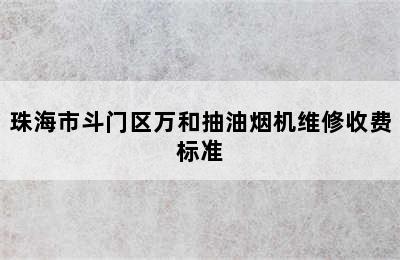 珠海市斗门区万和抽油烟机维修收费标准